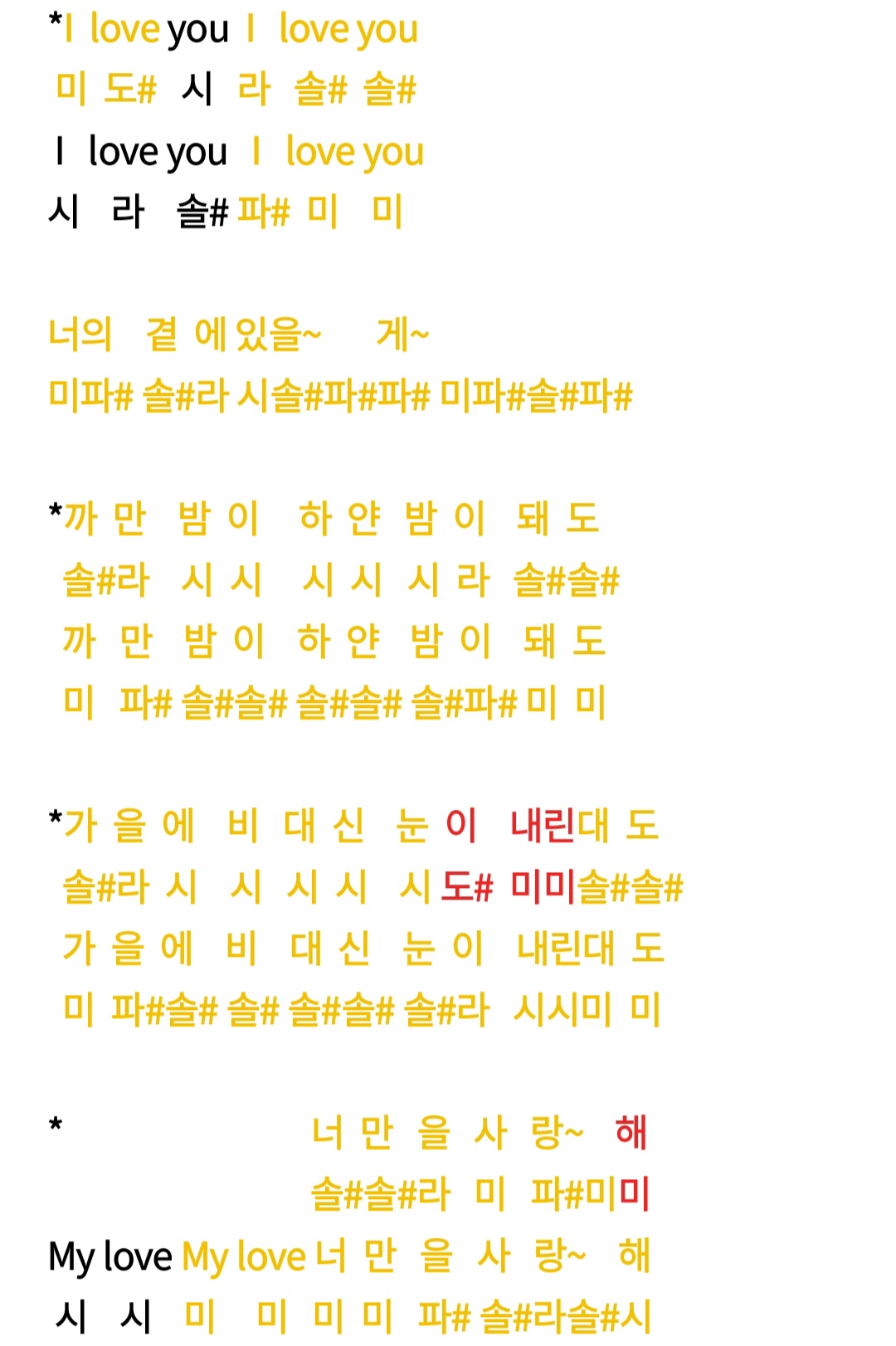 *I love you I love you
미 도# 시 라 솔# 솔#
I love you I love you
시 라 솔# 파# 미 미

너의 곁 에 있을~ 게~
미파# 솔#라 시솔#파#파# 미파#솔#파#

*까 만 밤 이 하 얀 밤 이 돼 도
솔#라 시 시 시 시 시 라 솔#솔#
까 만 밤 이 하 얀 밤 이 돼 도
미 파# 솔#솔# 솔#솔# 솔#파# 미 미

*가 을 에 비 대 신 눈 이 내린대 도
솔#라 시 시 시 시 시 도# 미미솔#솔#
가 을 에 비 대 신 눈 이 내린대 도
미 파#솔# 솔# 솔#솔# 솔#라 시시미 미

* 너 만 을 사 랑~ 해
솔#솔#라 미 파#미미
My love My love 너 만 을 사 랑~ 해
시 시 미 미 미 미 파# 솔#라솔#시